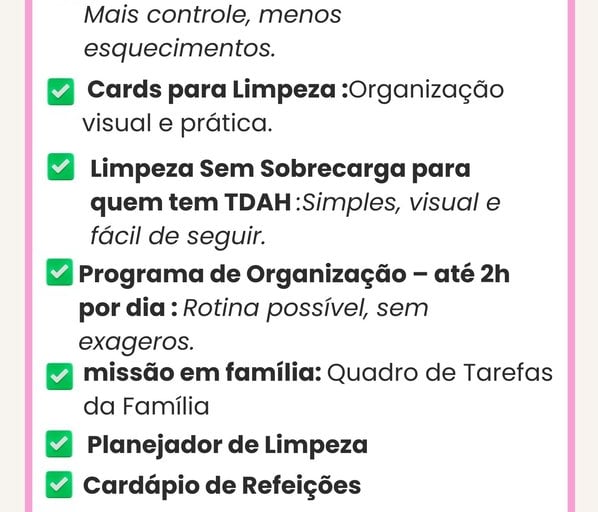 Mais controle, menos esquecimentos.

☑ Cards para Limpeza :Organização visual e prática.

☑ Limpeza Sem Sobrecarga para quem tem TDAH :Simples, visual e fácil de seguir.

☑ Programa de Organização – até 2h por dia : Rotina possível, sem exageros.

☑ missão em família: Quadro de Tarefas da Família

☑ Planejador de Limpeza

☑ Cardápio de Refeições